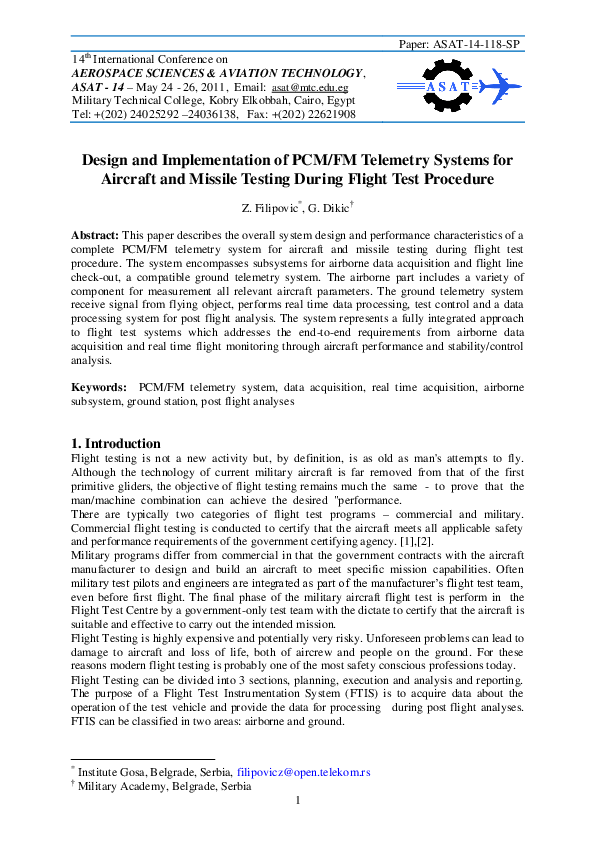 Paper: ASAT-14-118-SP

14$^{th}$ International Conference on
AEROSPACE SCIENCES & AVIATION TECHNOLOGY,
ASAT - 14 – May 24 - 26, 2011, Email: asat@mtc.edu.eg
Military Technical College, Kobry Elkobbah, Cairo, Egypt
Tel: +(202) 24025292 –24036138, Fax: +(202) 22621908

ASAT

Design and Implementation of PCM/FM Telemetry Systems for Aircraft and Missile Testing During Flight Test Procedure

Z. Filipovic$^{*}$, G. Dikic$^{\dagger}$

Abstract: This paper describes the overall system design and performance characteristics of a complete PCM/FM telemetry system for aircraft and missile testing during flight test procedure. The system encompasses subsystems for airborne data acquisition and flight line check-out, a compatible ground telemetry system. The airborne part includes a variety of component for measurement all relevant aircraft parameters. The ground telemetry system receive signal from flying object, performs real time data processing, test control and a data processing system for post flight analysis. The system represents a fully integrated approach to flight test systems which addresses the end-to-end requirements from airborne data acquisition and real time flight monitoring through aircraft performance and stability/control analysis.

Keywords: PCM/FM telemetry system, data acquisition, real time acquisition, airborne subsystem, ground station, post flight analyses

1. Introduction
Flight testing is not a new activity but, by definition, is as old as man's attempts to fly. Although the technology of current military aircraft is far removed from that of the first primitive gliders, the objective of flight testing remains much the same - to prove that the man/machine combination can achieve the desired "performance.
There are typically two categories of flight test programs – commercial and military. Commercial flight testing is conducted to certify that the aircraft meets all applicable safety and performance requirements of the government certifying agency. [1],[2].
Military programs differ from commercial in that the government contracts with the aircraft manufacturer to design and build an aircraft to meet specific mission capabilities. Often military test pilots and engineers are integrated as part of the manufacturer's flight test team, even before first flight. The final phase of the military aircraft flight test is perform in the Flight Test Centre by a government-only test team with the dictate to certify that the aircraft is suitable and effective to carry out the intended mission.
Flight Testing is highly expensive and potentially very risky. Unforeseen problems can lead to damage to aircraft and loss of life, both of aircrew and people on the ground. For these reasons modern flight testing is probably one of the most safety conscious professions today.
Flight Testing can be divided into 3 sections, planning, execution and analysis and reporting. The purpose of a Flight Test Instrumentation System (FTIS) is to acquire data about the operation of the test vehicle and provide the data for processing during post flight analyses. FTIS can be classified in two areas: airborne and ground.

$^{*}$ Institute Gosa, Belgrade, Serbia, filipovicz@open.telekom.rs
$^{\dagger}$ Military Academy, Belgrade, Serbia

1